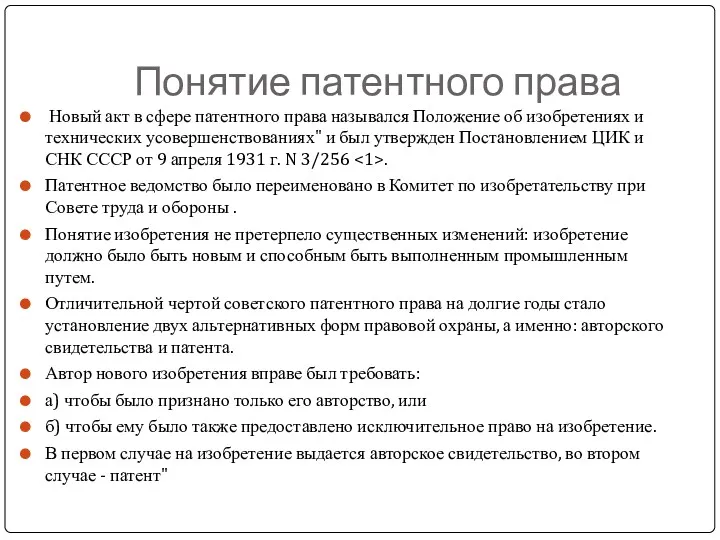 Понятие патентного права

Новый акт в сфере патентного права назывался Положение об изобретениях и технических усовершенствованиях" и был утвержден Постановлением ЦИК и СНК СССР от 9 апреля 1931 г. N 3/256 <1>.

Патентное ведомство было переименовано в Комитет по изобретательству при Совете труда и обороны .

Понятие изобретения не претерпело существенных изменений: изобретение должно было быть новым и способным быть выполненным промышленным путем.

Отличительной чертой советского патентного права на долгие годы стало установление двух альтернативных форм правовой охраны, а именно: авторского свидетельства и патента.

Автор нового изобретения вправе был требовать:

а) чтобы было признано только его авторство, или

б) чтобы ему было также предоставлено исключительное право на изобретение.

В первом случае на изобретение выдается авторское свидетельство, во втором случае - патент"